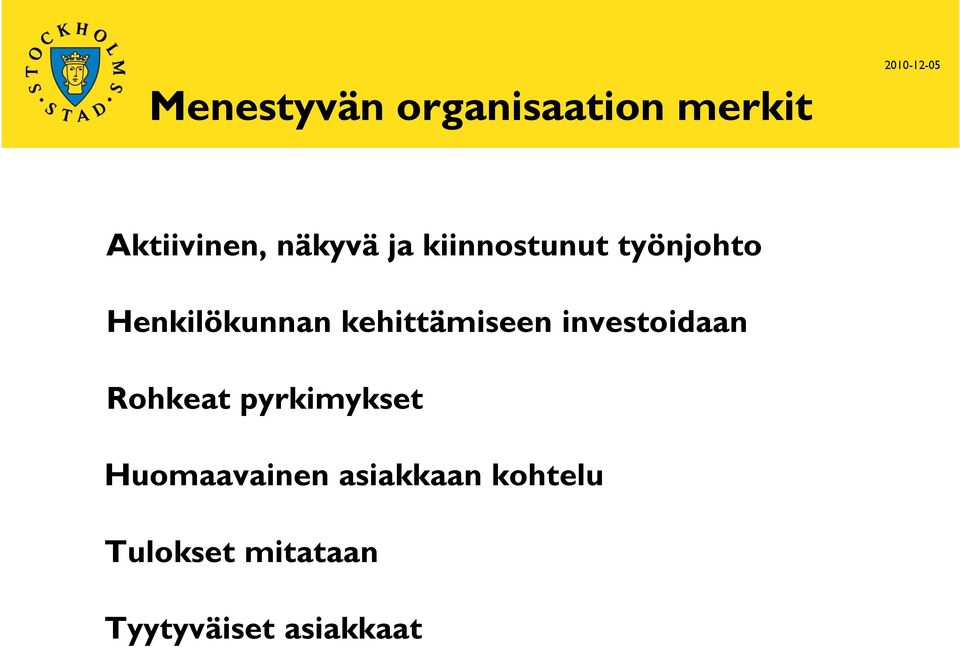 STOCKHOLMS STAD

2010-12-05

Menestyvän organisaation merkit

Aktiivinen, näkyvä ja kiinnostunut työnjohto

Henkilökunnan kehittämiseen investoidaan

Rohkeat pyrkimykset

Huomaavainen asiakkaan kohtelu

Tulokset mitataan

Tyytyväiset asiakkaat